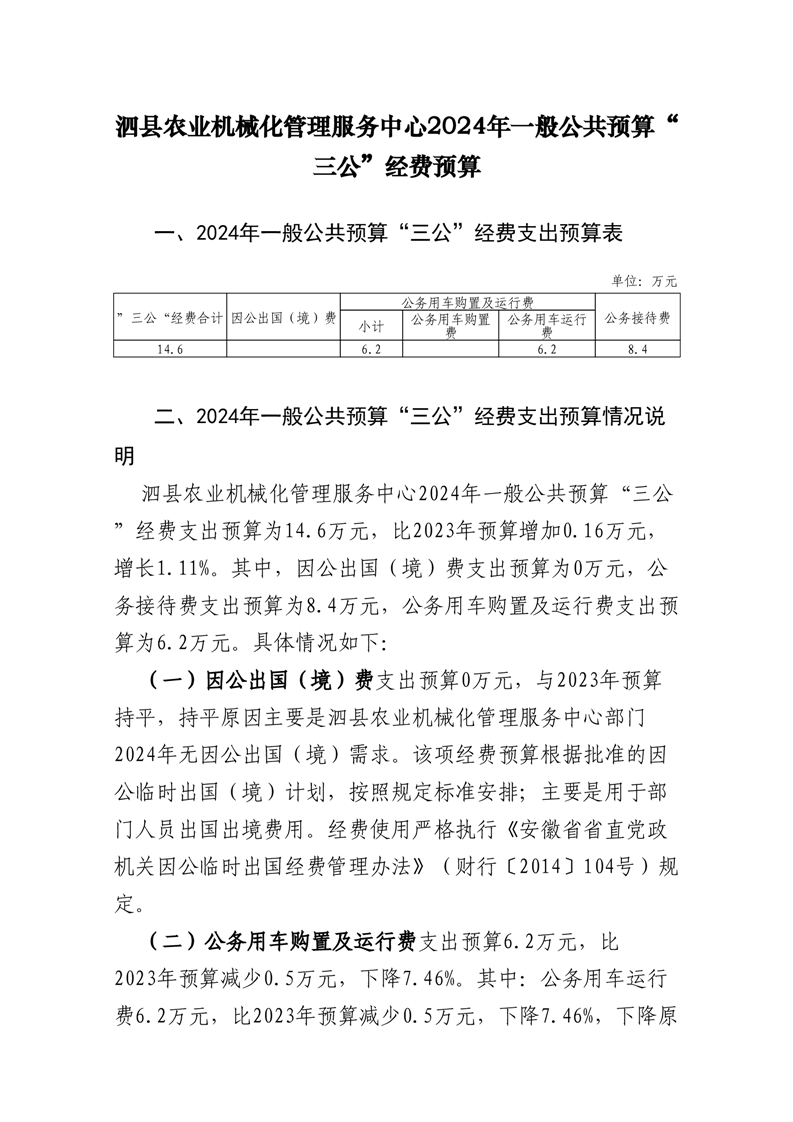 泗县农业机械化管理服务中心2024年一般公共预算“三公”经费预算

一、2024年一般公共预算“三公”经费支出预算表

单位：万元

| ”三公“经费合计 | 因公出国（境）费 | 公务用车购置及运行费 | | | 公务接待费 |
|---|---|---|---|---|---|
| | | 小计 | 公务用车购置费 | 公务用车运行费 | |
| 14.6 | | 6.2 | | 6.2 | 8.4 |

二、2024年一般公共预算“三公”经费支出预算情况说明

泗县农业机械化管理服务中心2024年一般公共预算“三公”经费支出预算为14.6万元，比2023年预算增加0.16万元，增长1.11%。其中，因公出国（境）费支出预算为0万元，公务接待费支出预算为8.4万元，公务用车购置及运行费支出预算为6.2万元。具体情况如下:

（一）因公出国（境）费支出预算0万元，与2023年预算持平，持平原因主要是泗县农业机械化管理服务中心部门2024年无因公出国（境）需求。该项经费预算根据批准的因公临时出国（境）计划，按照规定标准安排；主要是用于部门人员出国出境费用。经费使用严格执行《安徽省省直党政机关因公临时出国经费管理办法》（财行〔2014〕104号）规定。

（二）公务用车购置及运行费支出预算6.2万元，比2023年预算减少0.5万元，下降7.46%。其中：公务用车运行费6.2万元，比2023年预算减少0.5万元，下降7.46%，下降原